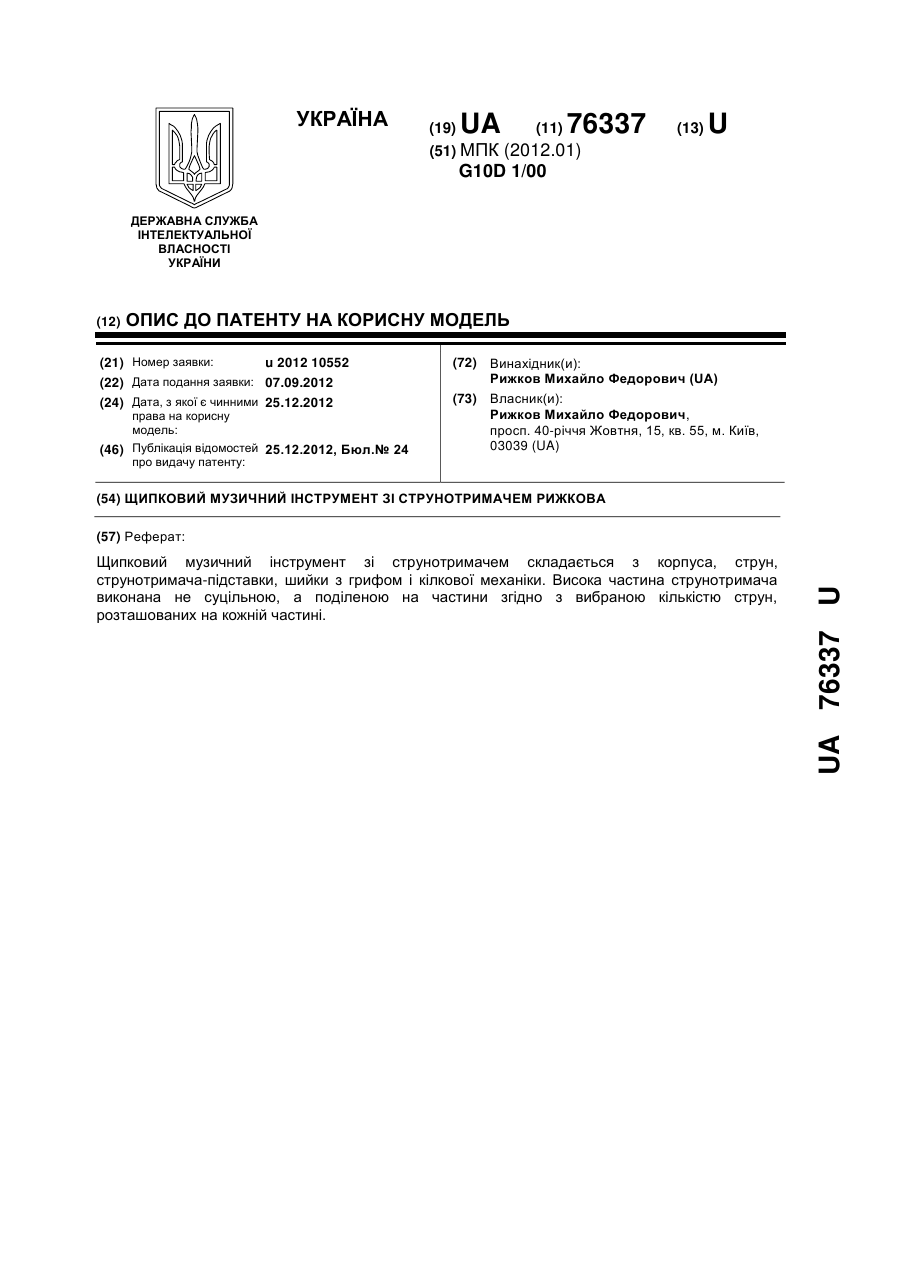 УКРАЇНА

(19) UA (11) 76337 (13) U

(51) МПК (2012.01)
G10D 1/00

ДЕРЖАВНА СЛУЖБА ІНТЕЛЕКТУАЛЬНОЇ ВЛАСНОСТІ УКРАЇНИ

(12) ОПИС ДО ПАТЕНТУ НА КОРИСНУ МОДЕЛЬ

(21) Номер заявки: u 2012 10552
(22) Дата подання заявки: 07.09.2012
(24) Дата, з якої є чинними права на корисну модель: 25.12.2012
(46) Публікація відомостей про видачу патенту: 25.12.2012, Бюл.№ 24

(72) Винахідник(и):
Рижков Михайло Федорович (UA)
(73) Власник(и):
Рижков Михайло Федорович,
просп. 40-річчя Жовтня, 15, кв. 55, м. Київ, 03039 (UA)

(54) ЩИПКОВИЙ МУЗИЧНИЙ ІНСТРУМЕНТ ЗІ СТРУНОТРИМАЧЕМ РИЖКОВА

(57) Реферат:

Щипковий музичний інструмент зі струнотримачем складається з корпуса, струн, струнотримача-підставки, шийки з грифом і кілкової механіки. Висока частина струнотримача виконана не суцільною, а поділеною на частини згідно з вибраною кількістю струн, розташованих на кожній частині.

UA 76337 U